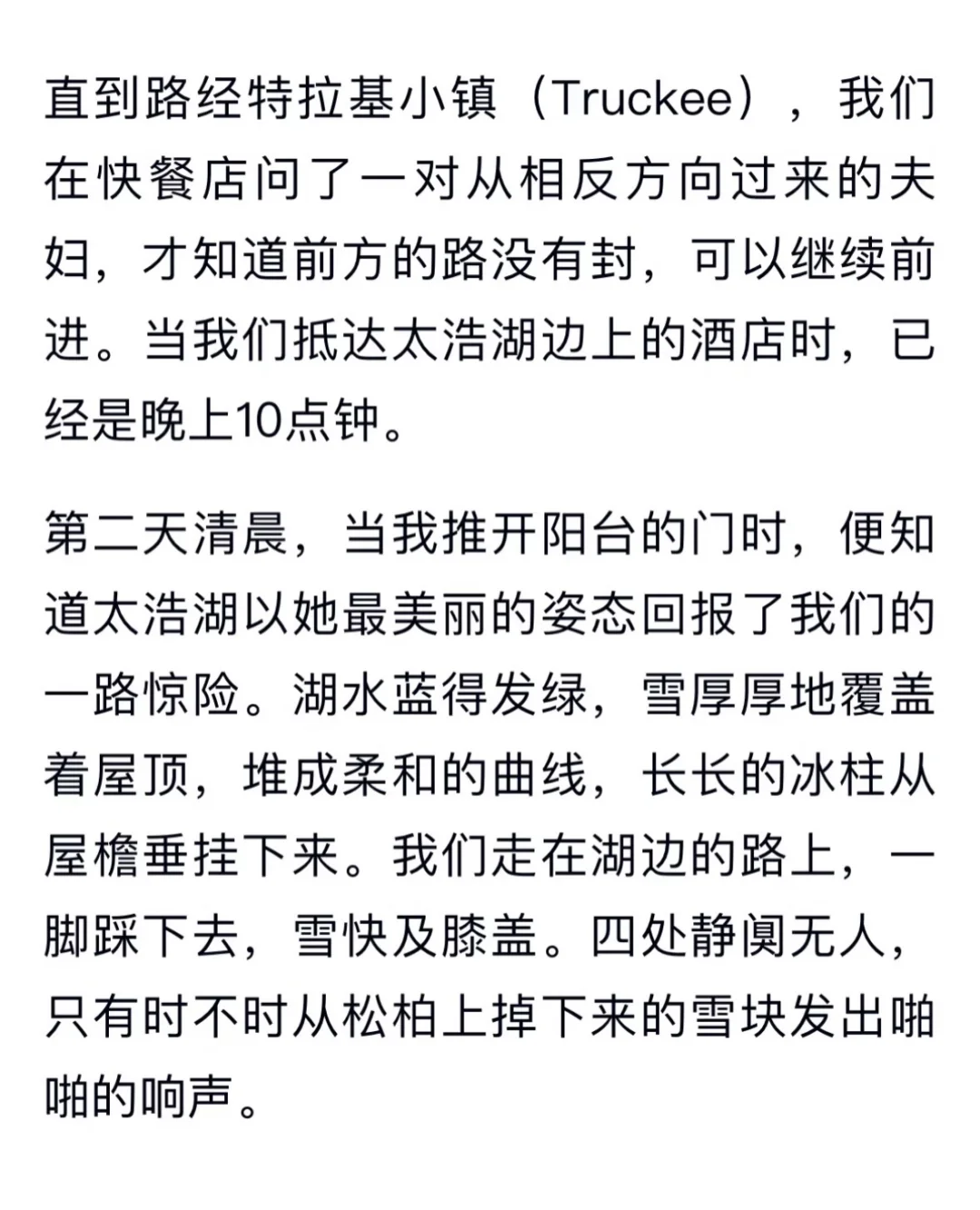 直到路经特拉基小镇（Truckee），我们在快餐店问了一对从相反方向过来的夫妇，才知道前方的路没有封，可以继续前进。当我们抵达太浩湖边上的酒店时，已经是晚上10点钟。

第二天清晨，当我推开阳台的门时，便知道太浩湖以她最美丽的姿态回报了我们的一路惊险。湖水蓝得发绿，雪厚厚地覆盖着屋顶，堆成柔和的曲线，长长的冰柱从屋檐垂挂下来。我们走在湖边的路上，一脚踩下去，雪快及膝盖。四处静阒无人，只有时不时从松柏上掉下来的雪块发出啪啪的响声。